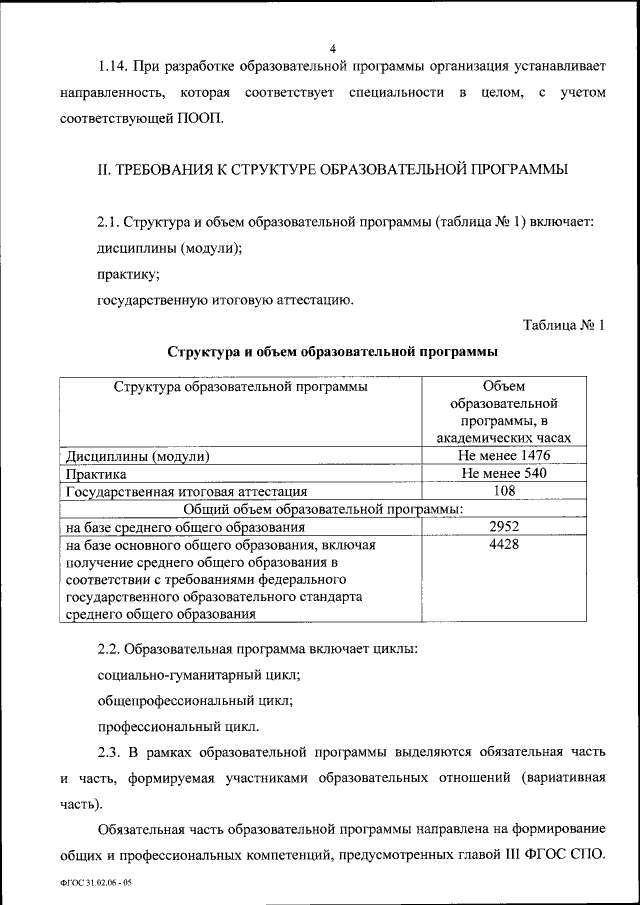 4

1.14. При разработке образовательной программы организация устанавливает направленность, которая соответствует специальности в целом, с учетом соответствующей ПООП.

II. ТРЕБОВАНИЯ К СТРУКТУРЕ ОБРАЗОВАТЕЛЬНОЙ ПРОГРАММЫ

2.1. Структура и объем образовательной программы (таблица № 1) включает:

дисциплины (модули);

практику;

государственную итоговую аттестацию.

Таблица № 1

Структура и объем образовательной программы

| Структура образовательной программы | Объем образовательной программы, в академических часах |
|---|---|
| Дисциплины (модули) | Не менее 1476 |
| Практика | Не менее 540 |
| Государственная итоговая аттестация | 108 |
| Общий объем образовательной программы: | |
| на базе среднего общего образования | 2952 |
| на базе основного общего образования, включая получение среднего общего образования в соответствии с требованиями федерального государственного образовательного стандарта среднего общего образования | 4428 |

2.2. Образовательная программа включает циклы:

социально-гуманитарный цикл;

общепрофессиональный цикл;

профессиональный цикл.

2.3. В рамках образовательной программы выделяются обязательная часть и часть, формируемая участниками образовательных отношений (вариативная часть).

Обязательная часть образовательной программы направлена на формирование общих и профессиональных компетенций, предусмотренных главой III ФГОС СПО.

ФГОС 31.02.06 - 05